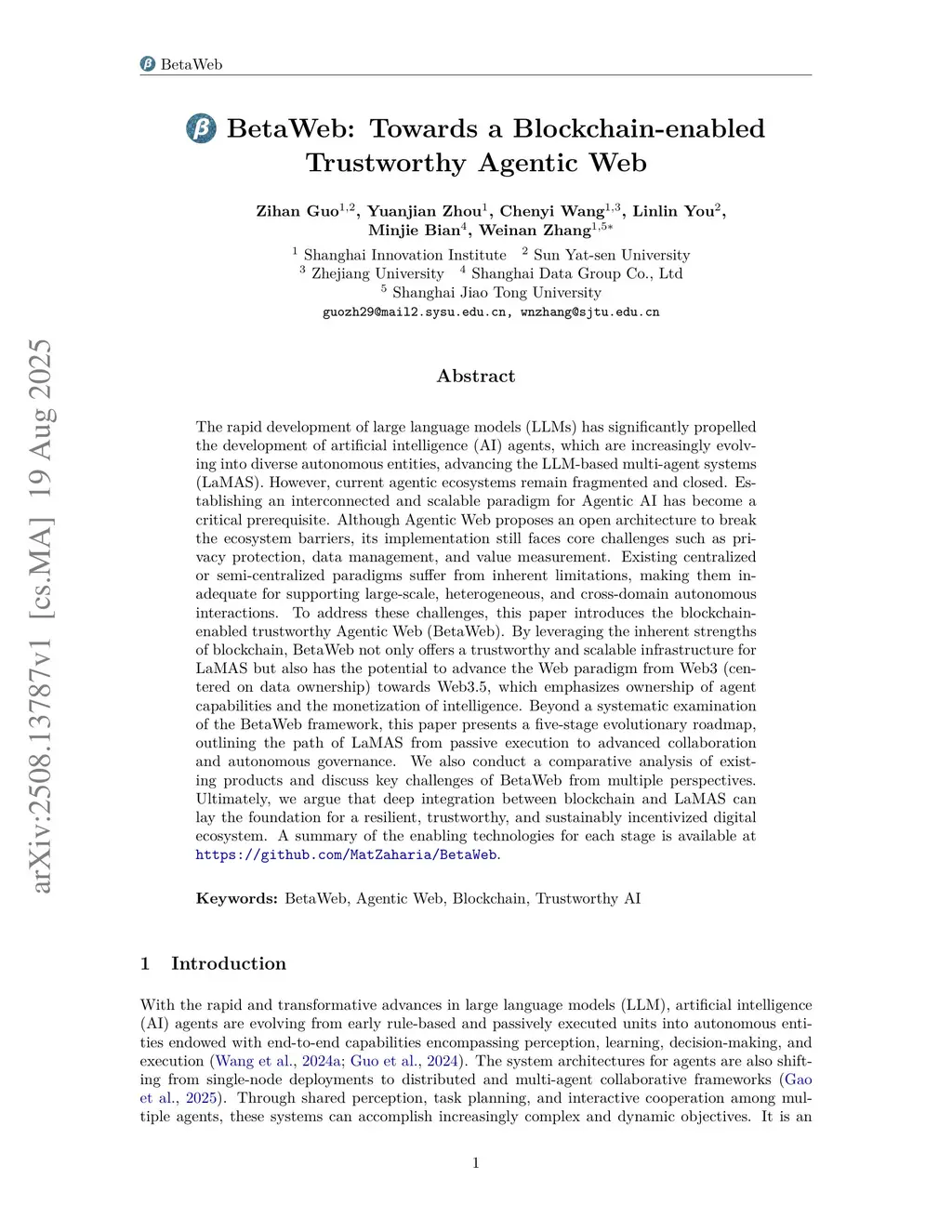 BetaWeb

BetaWeb: Towards a Blockchain-enabled Trustworthy Agentic Web

Zihan Guo$^{1,2}$, Yuanjian Zhou$^{1}$, Chenyi Wang$^{1,3}$, Linlin You$^{2}$, Minjie Bian$^{4}$, Weinan Zhang$^{1,5*}$

$^{1}$ Shanghai Innovation Institute $^{2}$ Sun Yat-sen University
$^{3}$ Zhejiang University $^{4}$ Shanghai Data Group Co., Ltd
$^{5}$ Shanghai Jiao Tong University
guozh29@mail2.sysu.edu.cn, wnzhang@sjtu.edu.cn

arXiv:2508.13787v1 [cs.MA] 19 Aug 2025

Abstract

The rapid development of large language models (LLMs) has significantly propelled the development of artificial intelligence (AI) agents, which are increasingly evolving into diverse autonomous entities, advancing the LLM-based multi-agent systems (LaMAS). However, current agentic ecosystems remain fragmented and closed. Establishing an interconnected and scalable paradigm for Agentic AI has become a critical prerequisite. Although Agentic Web proposes an open architecture to break the ecosystem barriers, its implementation still faces core challenges such as privacy protection, data management, and value measurement. Existing centralized or semi-centralized paradigms suffer from inherent limitations, making them inadequate for supporting large-scale, heterogeneous, and cross-domain autonomous interactions. To address these challenges, this paper introduces the blockchain-enabled trustworthy Agentic Web (BetaWeb). By leveraging the inherent strengths of blockchain, BetaWeb not only offers a trustworthy and scalable infrastructure for LaMAS but also has the potential to advance the Web paradigm from Web3 (centered on data ownership) towards Web3.5, which emphasizes ownership of agent capabilities and the monetization of intelligence. Beyond a systematic examination of the BetaWeb framework, this paper presents a five-stage evolutionary roadmap, outlining the path of LaMAS from passive execution to advanced collaboration and autonomous governance. We also conduct a comparative analysis of existing products and discuss key challenges of BetaWeb from multiple perspectives. Ultimately, we argue that deep integration between blockchain and LaMAS can lay the foundation for a resilient, trustworthy, and sustainably incentivized digital ecosystem. A summary of the enabling technologies for each stage is available at https://github.com/MatZaharia/BetaWeb.

Keywords: BetaWeb, Agentic Web, Blockchain, Trustworthy AI

1 Introduction

With the rapid and transformative advances in large language models (LLM), artificial intelligence (AI) agents are evolving from early rule-based and passively executed units into autonomous entities endowed with end-to-end capabilities encompassing perception, learning, decision-making, and execution (Wang et al., 2024a; Guo et al., 2024). The system architectures for agents are also shifting from single-node deployments to distributed and multi-agent collaborative frameworks (Gao et al., 2025). Through shared perception, task planning, and interactive cooperation among multiple agents, these systems can accomplish increasingly complex and dynamic objectives. It is an

1